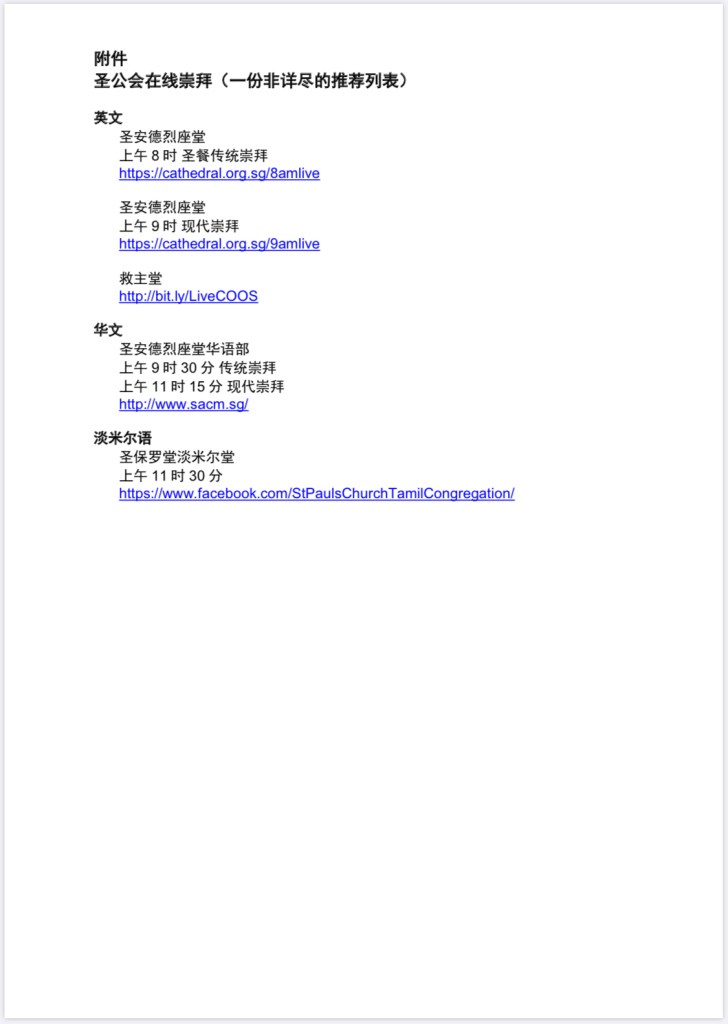 附件
圣公会在线崇拜（一份非详尽的推荐列表）

英文

圣安德烈座堂
上午8时 圣餐传统崇拜
https://cathedral.org.sg/8amlive

圣安德烈座堂
上午9时 现代崇拜
https://cathedral.org.sg/9amlive

救主堂
http://bit.ly/LiveCOOS

华文

圣安德烈座堂华语部
上午9时30分 传统崇拜
上午11时15分 现代崇拜
http://www.sacm.sg/

淡米尔语

圣保罗堂淡米尔堂
上午11时30分
https://www.facebook.com/StPaulsChurchTamilCongregation/